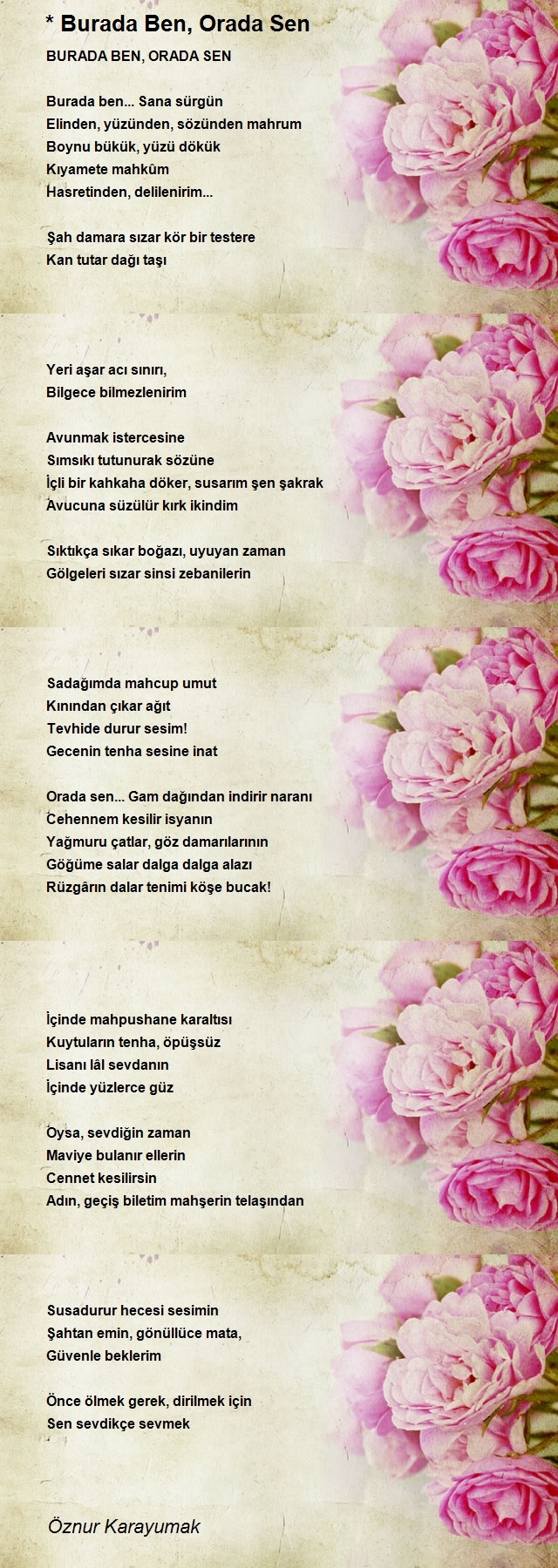 * Burada Ben, Orada Sen

BURADA BEN, ORADA SEN

Burada ben... Sana sürgün
Elinden, yüzünden, sözünden mahrum
Boynu bükük, yüzü dökük
Kıyamete mahkûm
Hasretinden, delilenirim...

Şah damara sızar kör bir testere
Kan tutar dağı taşı

Yeri aşar acı sınırı,
Bilgece bilmezlenirim

Avunmak istercesine
Sımsıkı tutunurak sözüne
İçli bir kahkaha döker, susarım şen şakrak
Avucuna süzülür kırk ikindim

Sıktıkça sıkar boğazı, uyuyan zaman
Gölgeleri sızar sinsi zebanilerin

Sadağımda mahcup umut
Kınından çıkar ağıt
Tevhide durur sesim!
Gecenin tenha sesine inat

Orada sen... Gam dağından indirir naranı
Cehennem kesilir isyanın
Yağmuru çatlar, göz damarılarının
Göğüme salar dalga dalga alazı
Rüzgârın dalar tenimi köşe bucak!

İçinde mahpushane karaltısı
Kuytuların tenha, öpüşsüz
Lisanı lâl sevdanın
İçinde yüzlerce güz

Oysa, sevdiğin zaman
Maviye bulanır ellerin
Cennet kesilirsin
Adın, geçiş biletim mahşerin telaşından

Susadurur hecesi sesimin
Şahtan emin, gönüllüce mata,
Güvenle beklerim

Önce ölmek gerek, dirilmek için
Sen sevdikçe sevmek

Öznur Karayumak